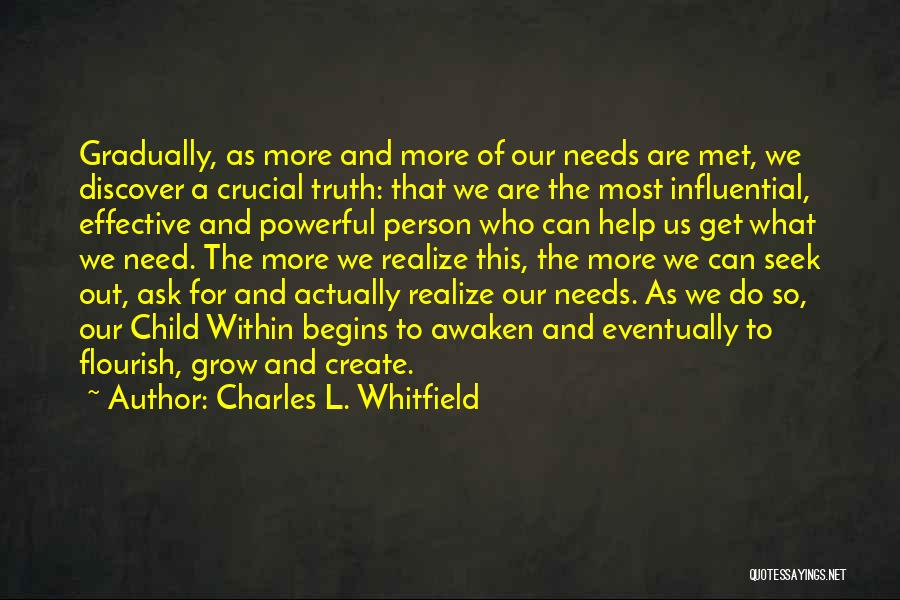 Gradually, as more and more of our needs are met, we discover a crucial truth: that we are the most influential, effective and powerful person who can help us get what we need. The more we realize this, the more we can seek out, ask for and actually realize our needs. As we do so, our Child Within begins to awaken and eventually to flourish, grow and create.

~ Author: Charles L. Whitfield

QUOTESSAYINGS.NET